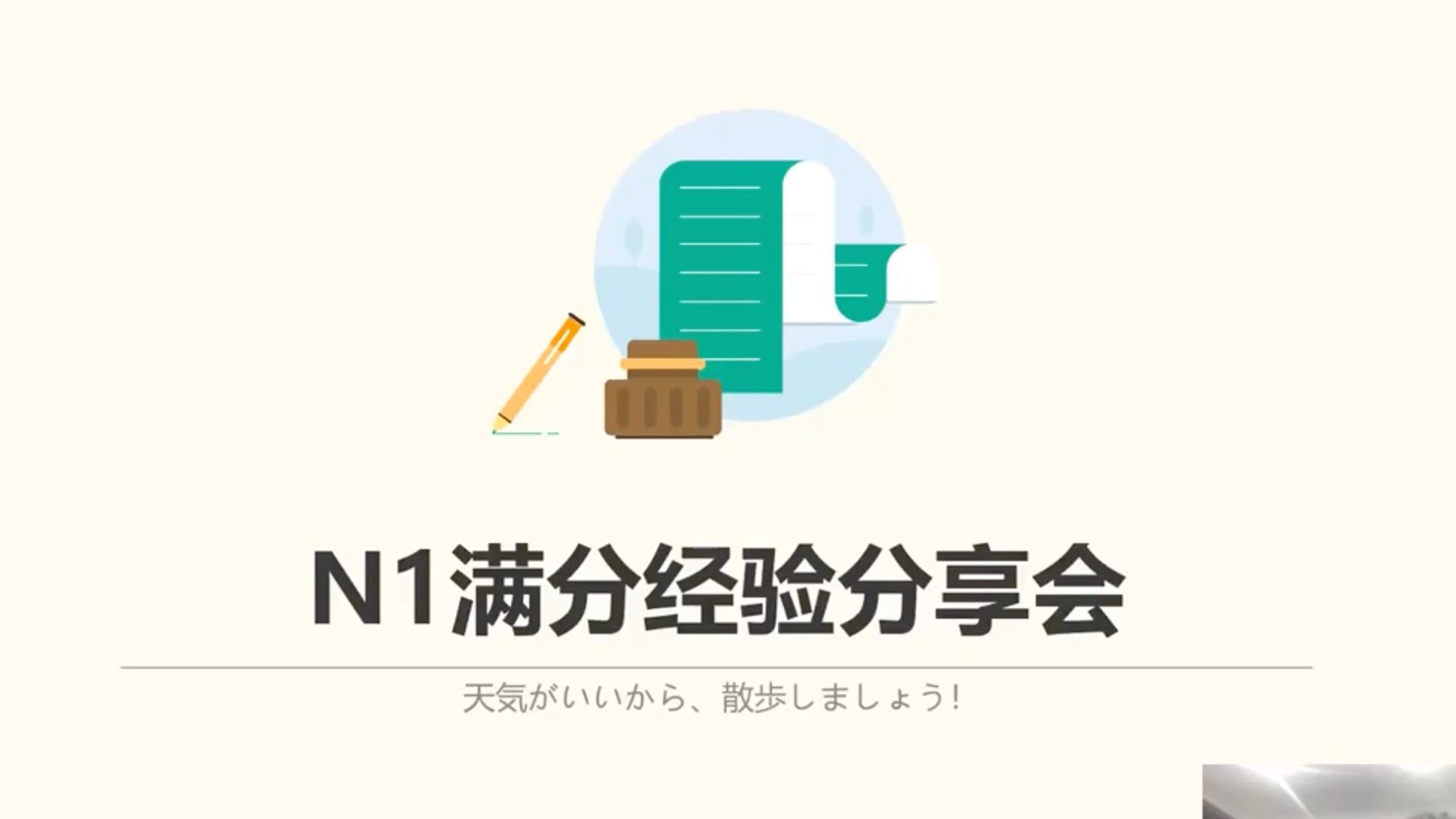 N1满分经验分享会

天気がいいから、散歩しましょう!